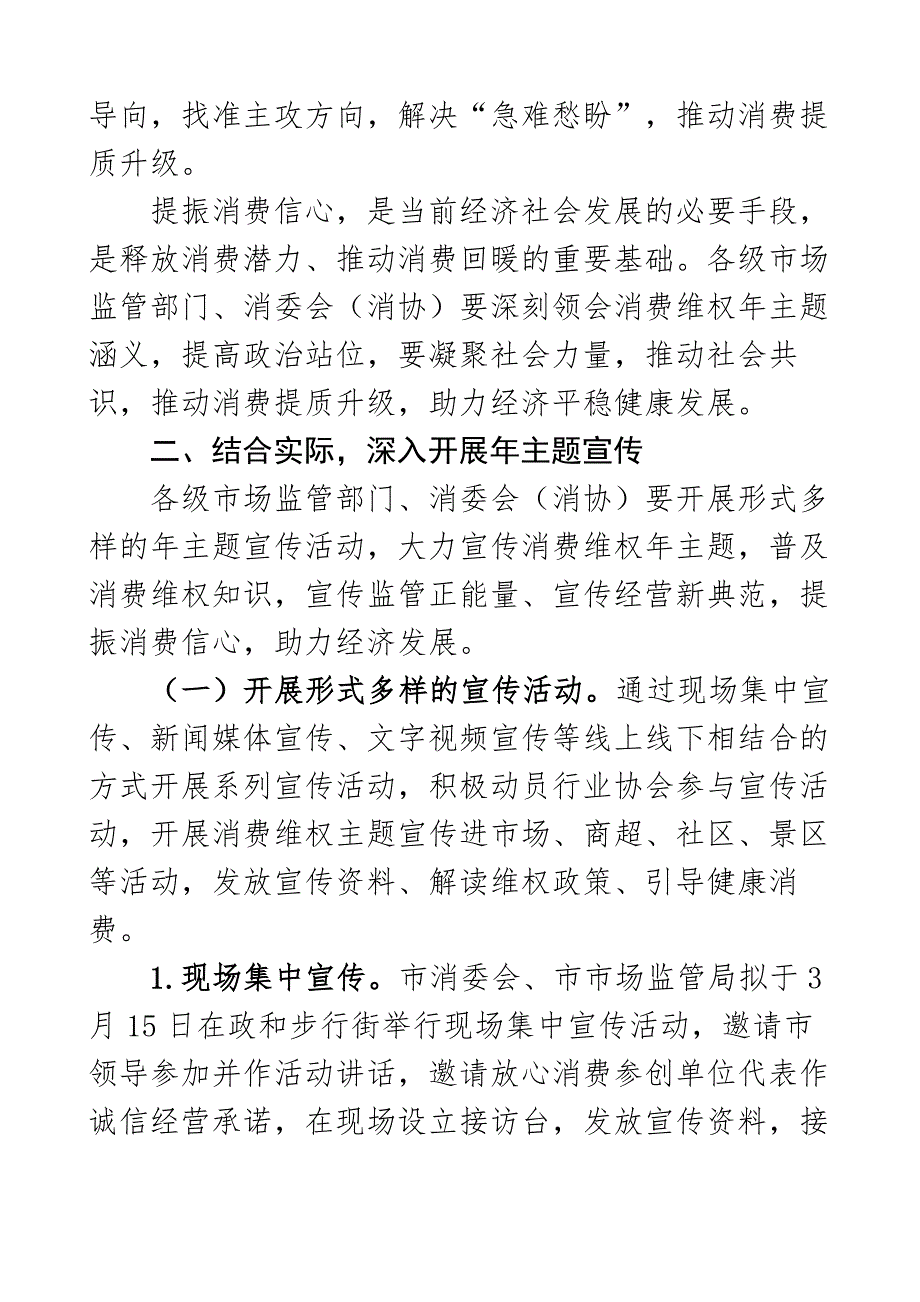 导向，找准主攻方向，解决“急难愁盼”，推动消费提质升级。

提振消费信心，是当前经济社会发展的必要手段，是释放消费潜力、推动消费回暖的重要基础。各级市场监管部门、消委会（消协）要深刻领会消费维权年主题涵义，提高政治站位，要凝聚社会力量，推动社会共识，推动消费提质升级，助力经济平稳健康发展。

二、结合实际，深入开展年主题宣传

各级市场监管部门、消委会（消协）要开展形式多样的年主题宣传活动，大力宣传消费维权年主题，普及消费维权知识，宣传监管正能量、宣传经营新典范，提振消费信心，助力经济发展。

（一）开展形式多样的宣传活动。通过现场集中宣传、新闻媒体宣传、文字视频宣传等线上线下相结合的方式开展系列宣传活动，积极动员行业协会参与宣传活动，开展消费维权主题宣传进市场、商超、社区、景区等活动，发放宣传资料、解读维权政策、引导健康消费。

1.现场集中宣传。市消委会、市市场监管局拟于3月15日在政和步行街举行现场集中宣传活动，邀请市领导参加并作活动讲话，邀请放心消费参创单位代表作诚信经营承诺，在现场设立接访台，发放宣传资料，接